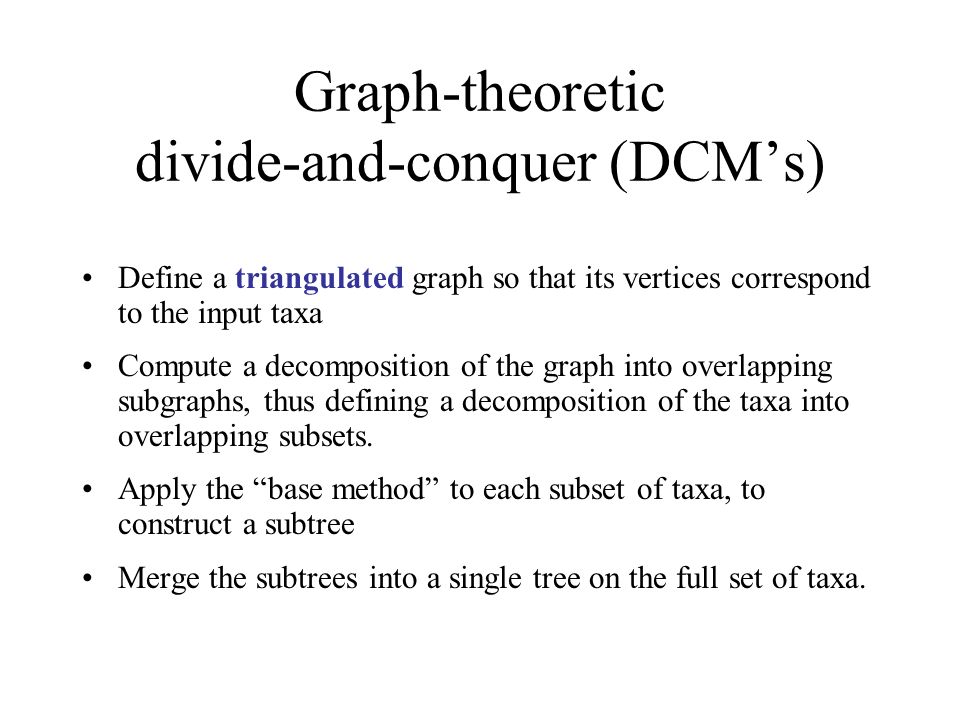 Graph-theoretic divide-and-conquer (DCM’s)

• Define a triangulated graph so that its vertices correspond to the input taxa

• Compute a decomposition of the graph into overlapping subgraphs, thus defining a decomposition of the taxa into overlapping subsets.

• Apply the “base method” to each subset of taxa, to construct a subtree

• Merge the subtrees into a single tree on the full set of taxa.